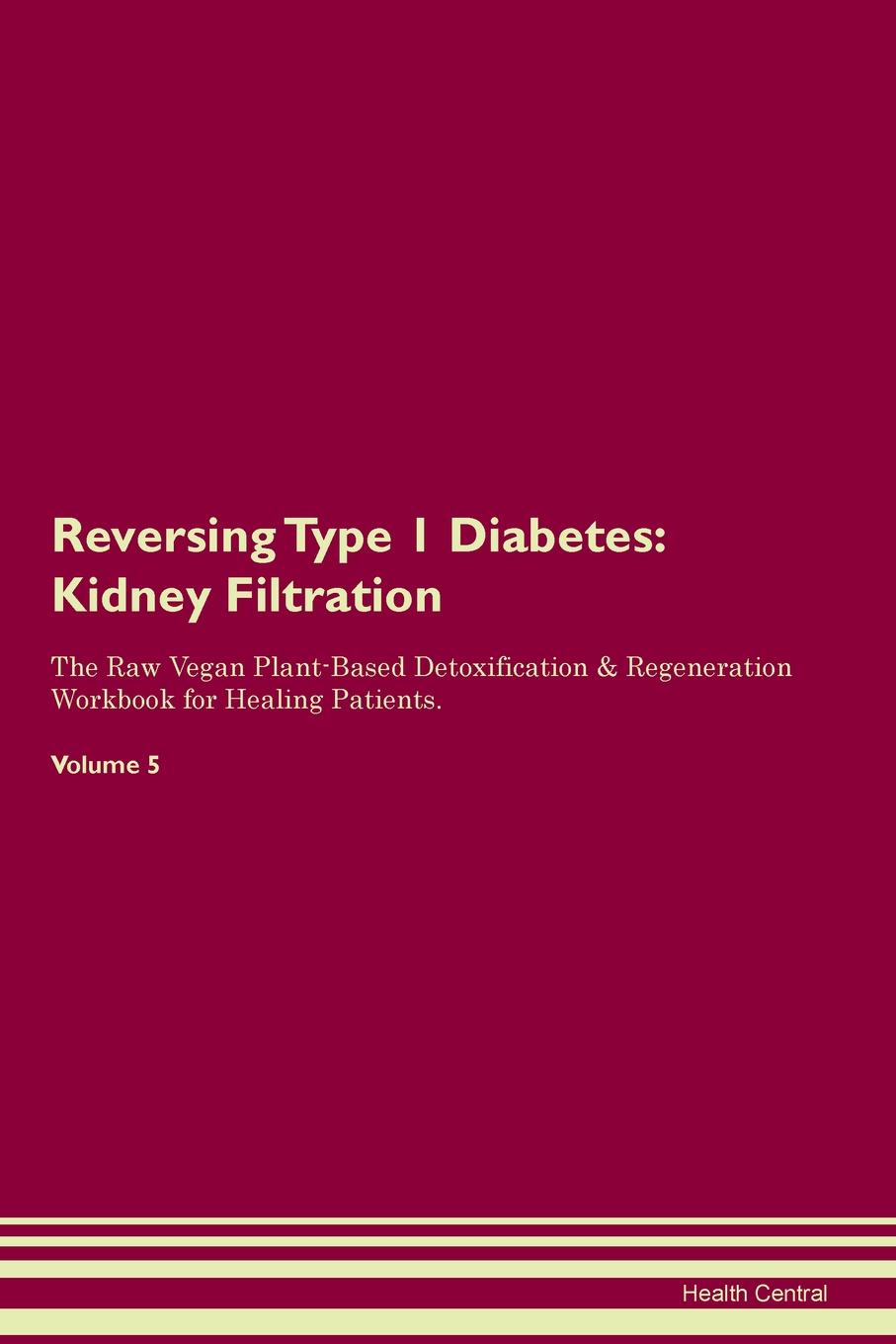 Reversing Type 1 Diabetes: Kidney Filtration

The Raw Vegan Plant-Based Detoxification & Regeneration Workbook for Healing Patients.

Volume 5

Health Central